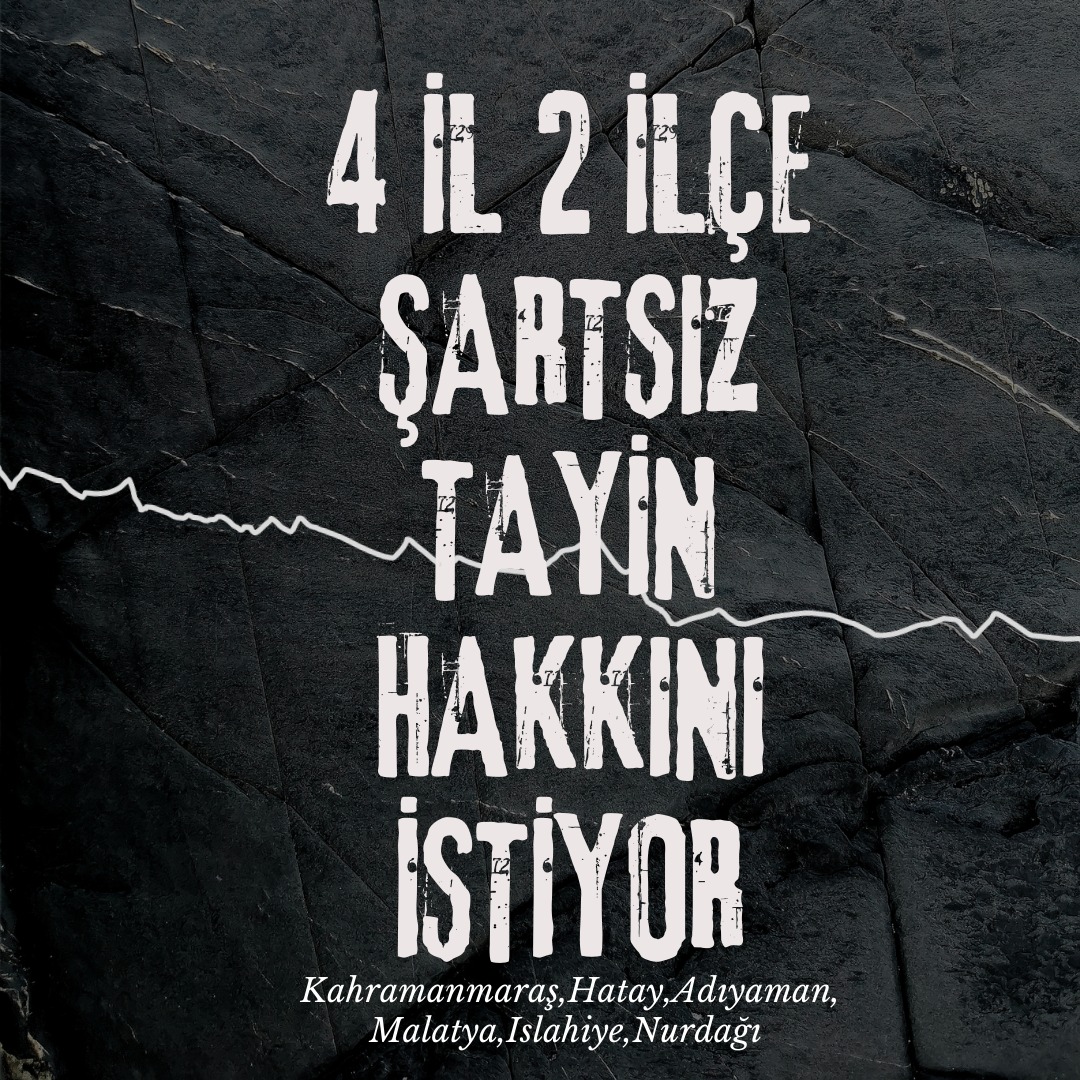 4 İL 2 İLÇE ŞARTSIZ TAYİN HAKKINI İSTİYOR

Kahramanmaraş,Hatay,Adıyaman, Malatya,Islahiye,Nurdağı